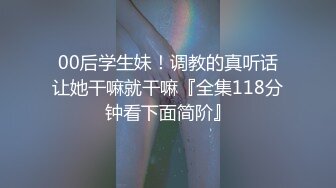 00后学生妹！调教的真听话让她干嘛就干嘛『全集118分钟看下面简阶』